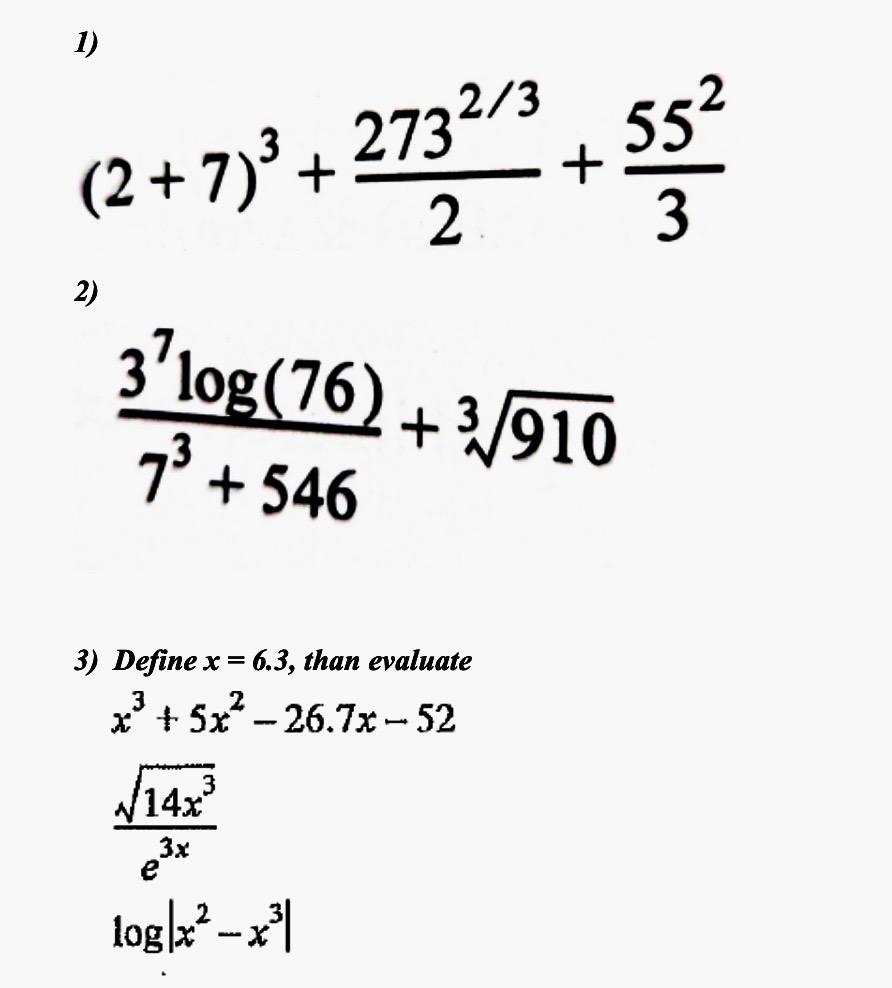 1)

$(2+7)^3 + \frac{273^{2/3}}{2} + \frac{55^2}{3}$

2)

$\frac{3^7 \log(76)}{7^3 + 546} + \sqrt[3]{910}$

3) Define x = 6.3, than evaluate

$x^3 + 5x^2 - 26.7x - 52$

$\frac{\sqrt{14x^3}}{e^{3x}}$

$\log|x^2 - x^3|$